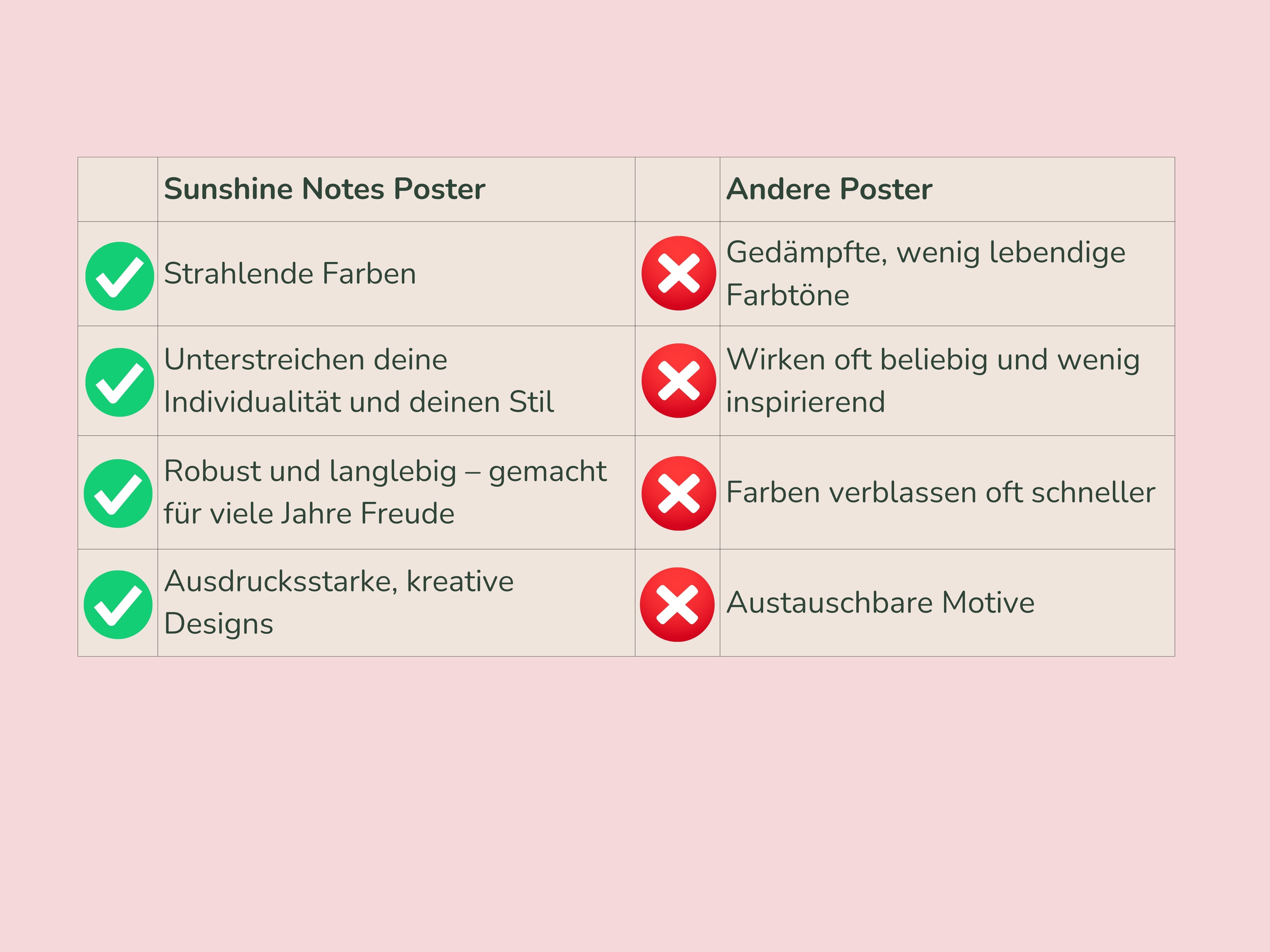 | | Sunshine Notes Poster | | Andere Poster |
|---|---|---|---|
| | Strahlende Farben | | Gedämpfte, wenig lebendige Farbtöne |
| | Unterstreichen deine Individualität und deinen Stil | | Wirken oft beliebig und wenig inspirierend |
| | Robust und langlebig – gemacht für viele Jahre Freude | | Farben verblassen oft schneller |
| | Ausdrucksstarke, kreative Designs | | Austauschbare Motive |